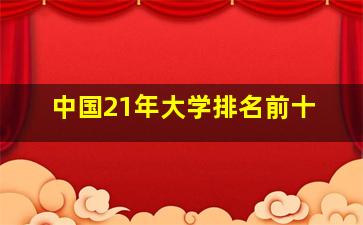 中国21年大学排名前十